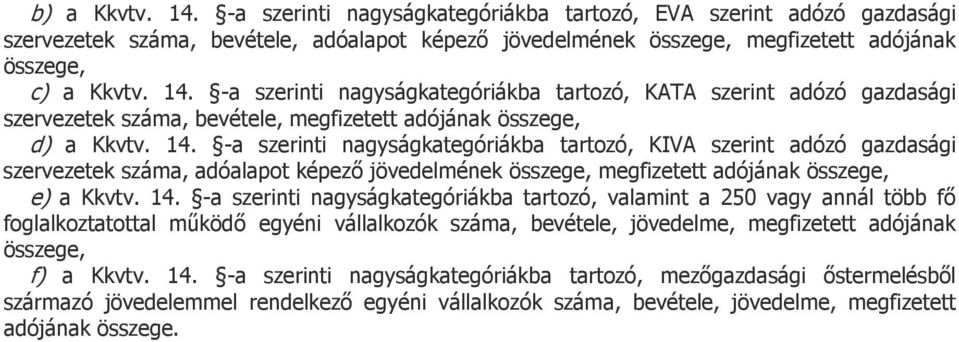 b) a Kkvtv. 14. §-a szerinti nagyságkategóriákba tartozó, EVA szerint adózó gazdasági szervezetek száma, bevétele, adóalapot képező jövedelmének összege, megfizetett adójának összege,

c) a Kkvtv. 14. §-a szerinti nagyságkategóriákba tartozó, KATA szerint adózó gazdasági szervezetek száma, bevétele, megfizetett adójának összege,

d) a Kkvtv. 14. §-a szerinti nagyságkategóriákba tartozó, KIVA szerint adózó gazdasági szervezetek száma, adóalapot képező jövedelmének összege, megfizetett adójának összege,

e) a Kkvtv. 14. §-a szerinti nagyságkategóriákba tartozó, valamint a 250 vagy annál több fő foglalkoztatottal működő egyéni vállalkozók száma, bevétele, jövedelme, megfizetett adójának összege,

f) a Kkvtv. 14. §-a szerinti nagyságkategóriákba tartozó, mezőgazdasági őstermelésből származó jövedelemmel rendelkező egyéni vállalkozók száma, bevétele, jövedelme, megfizetett adójának összege.